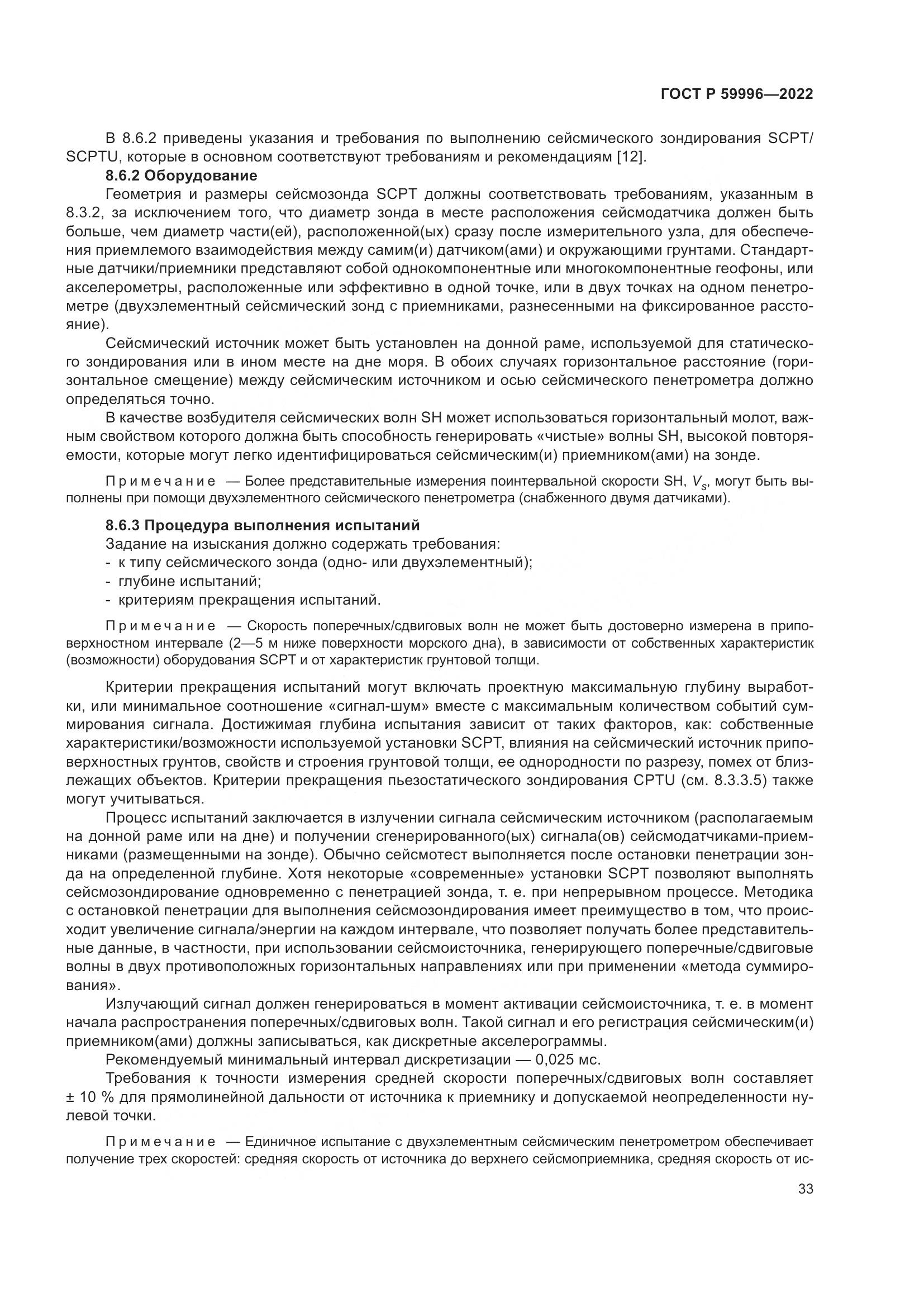 ГОСТ Р 59996—2022

В 8.6.2 приведены указания и требования по выполнению сейсмического зондирования SCPT/SCPTU, которые в основном соответствуют требованиям и рекомендациям [12].

8.6.2 Оборудование

Геометрия и размеры сейсмозонда SCPT должны соответствовать требованиям, указанным в 8.3.2, за исключением того, что диаметр зонда в месте расположения сейсмодатчика должен быть больше, чем диаметр части(ей), расположенной(ых) сразу после измерительного узла, для обеспечения приемлемого взаимодействия между самим(и) датчиком(ами) и окружающими грунтами. Стандартные датчики/приемники представляют собой однокомпонентные или многокомпонентные геофоны, или акселерометры, расположенные или эффективно в одной точке, или в двух точках на одном пенетрометре (двухэлементный сейсмический зонд с приемниками, разнесенными на фиксированное расстояние).

Сейсмический источник может быть установлен на донной раме, используемой для статического зондирования или в ином месте на дне моря. В обоих случаях горизонтальное расстояние (горизонтальное смещение) между сейсмическим источником и осью сейсмического пенетрометра должно определяться точно.

В качестве возбудителя сейсмических волн SH может использоваться горизонтальный молот, важным свойством которого должна быть способность генерировать «чистые» волны SH, высокой повторяемости, которые могут легко идентифицироваться сейсмическим(и) приемником(ами) на зонде.

Примечание — Более представительные измерения поинтервальной скорости SH, $V_s$, могут быть выполнены при помощи двухэлементного сейсмического пенетрометра (снабженного двумя датчиками).

8.6.3 Процедура выполнения испытаний

Задание на изыскания должно содержать требования:
- к типу сейсмического зонда (одно- или двухэлементный);
- глубине испытаний;
- критериям прекращения испытаний.

Примечание — Скорость поперечных/сдвиговых волн не может быть достоверно измерена в приповерхностном интервале (2—5 м ниже поверхности морского дна), в зависимости от собственных характеристик (возможности) оборудования SCPT и от характеристик грунтовой толщи.

Критерии прекращения испытаний могут включать проектную максимальную глубину выработки, или минимальное соотношение «сигнал-шум» вместе с максимальным количеством событий суммирования сигнала. Достижимая глубина испытания зависит от таких факторов, как: собственные характеристики/возможности используемой установки SCPT, влияния на сейсмический источник приповерхностных грунтов, свойств и строения грунтовой толщи, ее однородности по разрезу, помех от близлежащих объектов. Критерии прекращения пьезостатического зондирования CPTU (см. 8.3.3.5) также могут учитываться.

Процесс испытаний заключается в излучении сигнала сейсмическим источником (располагаемым на донной раме или на дне) и получении сгенерированного(ых) сигнала(ов) сейсмодатчиками-приемниками (размещенными на зонде). Обычно сейсмотест выполняется после остановки пенетрации зонда на определенной глубине. Хотя некоторые «современные» установки SCPT позволяют выполнять сейсмозондирование одновременно с пенетрацией зонда, т. е. при непрерывном процессе. Методика с остановкой пенетрации для выполнения сейсмозондирования имеет преимущество в том, что происходит увеличение сигнала/энергии на каждом интервале, что позволяет получать более представительные данные, в частности, при использовании сейсмоисточника, генерирующего поперечные/сдвиговые волны в двух противоположных горизонтальных направлениях или при применении «метода суммирования».

Излучающий сигнал должен генерироваться в момент активации сейсмоисточника, т. е. в момент начала распространения поперечных/сдвиговых волн. Такой сигнал и его регистрация сейсмическим(и) приемником(ами) должны записываться, как дискретные акселерограммы.

Рекомендуемый минимальный интервал дискретизации — 0,025 мс.

Требования к точности измерения средней скорости поперечных/сдвиговых волн составляет ± 10 % для прямолинейной дальности от источника к приемнику и допускаемой неопределенности нулевой точки.

Примечание — Единичное испытание с двухэлементным сейсмическим пенетрометром обеспечивает получение трех скоростей: средняя скорость от источника до верхнего сейсмоприемника, средняя скорость от ис-

33